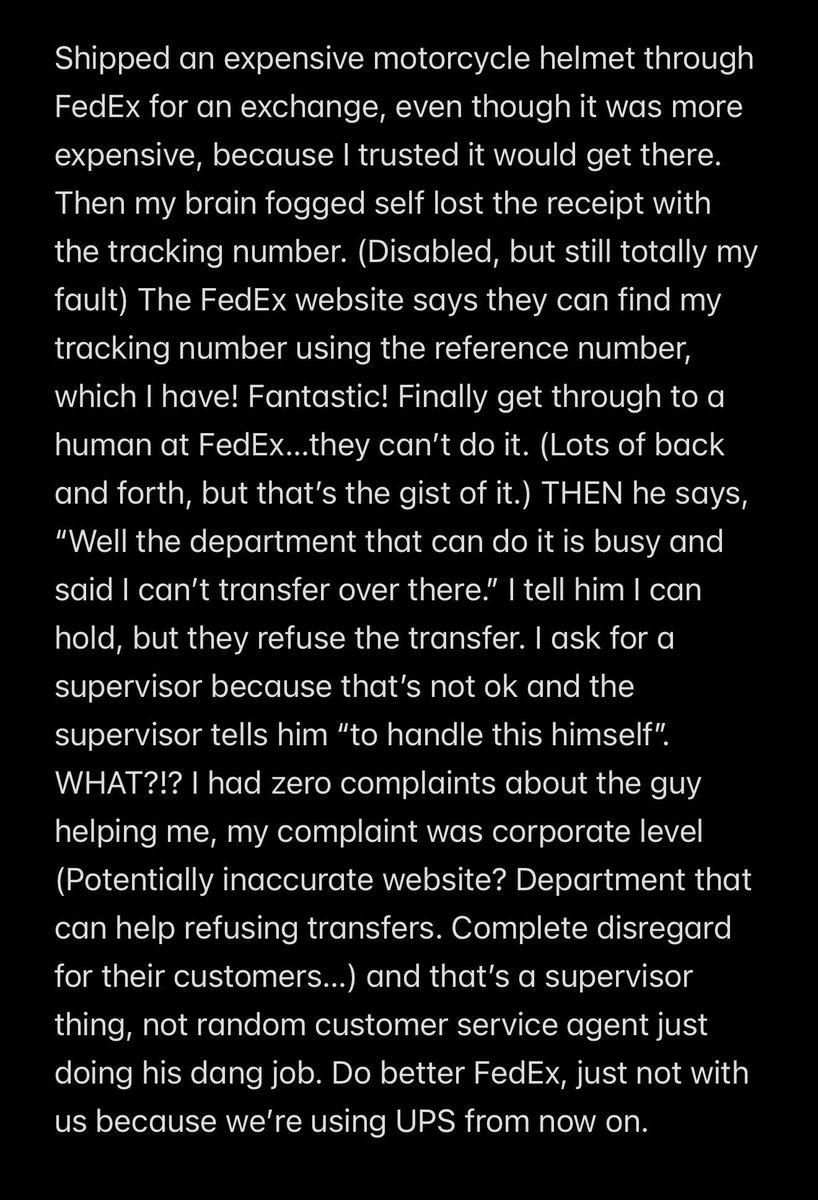 Shipped an expensive motorcycle helmet through FedEx for an exchange, even though it was more expensive, because I trusted it would get there. Then my brain fogged self lost the receipt with the tracking number. (Disabled, but still totally my fault) The FedEx website says they can find my tracking number using the reference number, which I have! Fantastic! Finally get through to a human at FedEx…they can't do it. (Lots of back and forth, but that's the gist of it.) THEN he says, "Well the department that can do it is busy and said I can't transfer over there." I tell him I can hold, but they refuse the transfer. I ask for a supervisor because that's not ok and the supervisor tells him "to handle this himself". WHAT?!? I had zero complaints about the guy helping me, my complaint was corporate level (Potentially inaccurate website? Department that can help refusing transfers. Complete disregard for their customers…) and that's a supervisor thing, not random customer service agent just doing his dang job. Do better FedEx, just not with us because we're using UPS from now on.